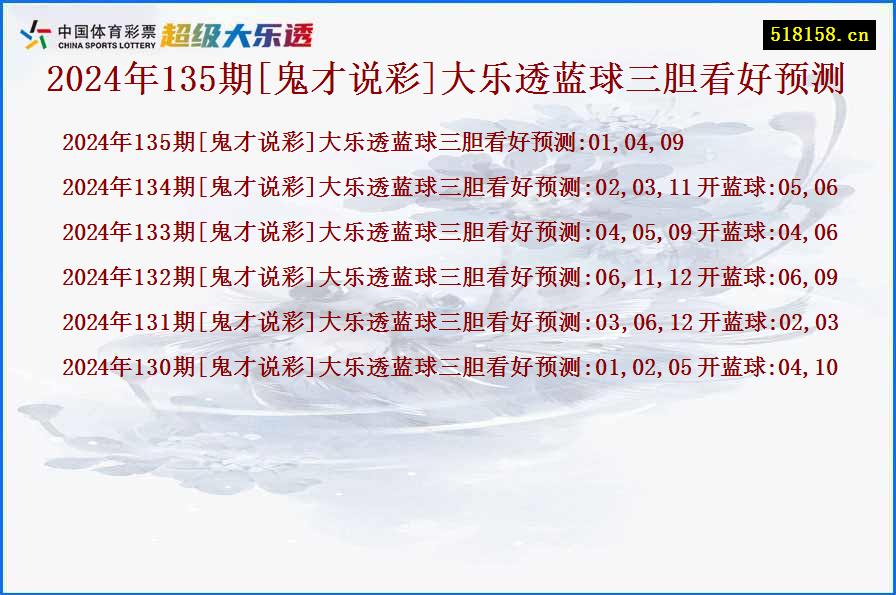 中国体育彩票
CHINA SPORTS LOTTERY
超级大乐透

518158.cn

2024年135期[鬼才说彩]大乐透蓝球三胆看好预测

2024年135期[鬼才说彩]大乐透蓝球三胆看好预测:01,04,09
2024年134期[鬼才说彩]大乐透蓝球三胆看好预测:02,03,11 开蓝球:05,06
2024年133期[鬼才说彩]大乐透蓝球三胆看好预测:04,05,09 开蓝球:04,06
2024年132期[鬼才说彩]大乐透蓝球三胆看好预测:06,11,12 开蓝球:06,09
2024年131期[鬼才说彩]大乐透蓝球三胆看好预测:03,06,12 开蓝球:02,03
2024年130期[鬼才说彩]大乐透蓝球三胆看好预测:01,02,05 开蓝球:04,10